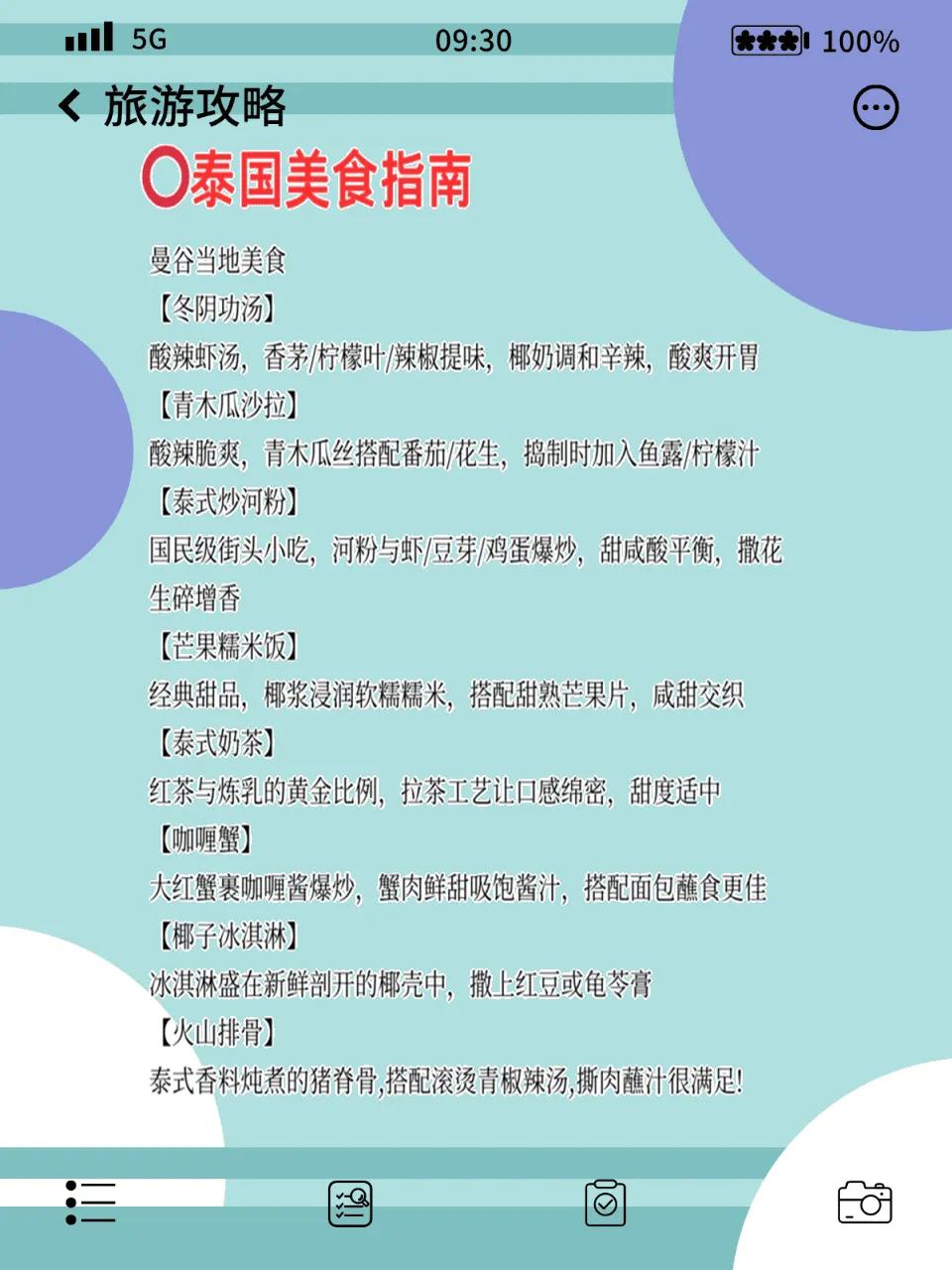 5G 09:30 100%

旅游攻略

泰国美食指南

曼谷当地美食

【冬阴功汤】

酸辣虾汤，香茅/柠檬叶/辣椒提味，椰奶调和辛辣，酸爽开胃

【青木瓜沙拉】

酸辣脆爽，青木瓜丝搭配番茄/花生，捣制时加入鱼露/柠檬汁

【泰式炒河粉】

国民级街头小吃，河粉与虾/豆芽/鸡蛋爆炒，甜咸酸平衡，撒花生碎增香

【芒果糯米饭】

经典甜品，椰浆浸润软糯糯米，搭配甜熟芒果片，咸甜交织

【泰式奶茶】

红茶与炼乳的黄金比例，拉茶工艺让口感绵密，甜度适中

【咖喱蟹】

大红蟹裹咖喱酱爆炒，蟹肉鲜甜吸饱酱汁，搭配面包蘸食更佳

【椰子冰淇淋】

冰淇淋盛在新鲜剖开的椰壳中，撒上红豆或龟苓膏

【火山排骨】

泰式香料炖煮的猪脊骨,搭配滚烫青椒辣汤,撕肉蘸汁很满足!